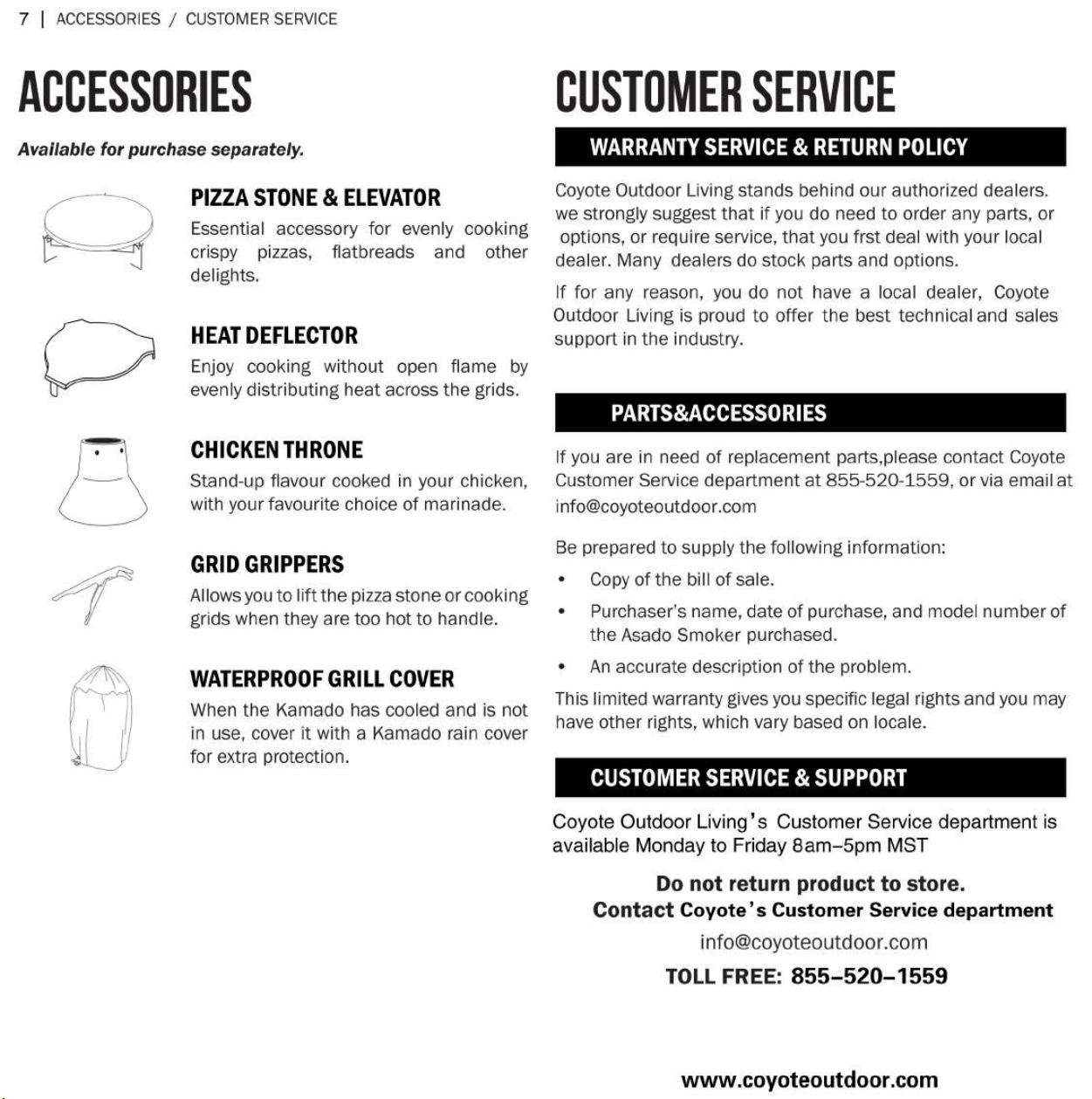 7 | ACCESSORIES / CUSTOMER SERVICE

ACCESSORIES

Available for purchase separately.

PIZZA STONE & ELEVATOR

Essential accessory for evenly cooking crispy pizzas, flatbreads and other delights.

HEAT DEFLECTOR

Enjoy cooking without open flame by evenly distributing heat across the grids.

CHICKEN THRONE

Stand-up flavour cooked in your chicken, with your favourite choice of marinade.

GRID GRIPPERS

Allows you to lift the pizza stone or cooking grids when they are too hot to handle.

WATERPROOF GRILL COVER

When the Kamado has cooled and is not in use, cover it with a Kamado rain cover for extra protection.

CUSTOMER SERVICE

WARRANTY SERVICE & RETURN POLICY

Coyote Outdoor Living stands behind our authorized dealers. we strongly suggest that if you do need to order any parts, or options, or require service, that you frst deal with your local dealer. Many dealers do stock parts and options.

If for any reason, you do not have a local dealer, Coyote Outdoor Living is proud to offer the best technical and sales support in the industry.

PARTS&ACCESSORIES

If you are in need of replacement parts,please contact Coyote Customer Service department at 855-520-1559, or via email at info@coyoteoutdoor.com

Be prepared to supply the following information:

• Copy of the bill of sale.
• Purchaser's name, date of purchase, and model number of the Asado Smoker purchased.
• An accurate description of the problem.

This limited warranty gives you specific legal rights and you may have other rights, which vary based on locale.

CUSTOMER SERVICE & SUPPORT

Coyote Outdoor Living's Customer Service department is available Monday to Friday 8am–5pm MST

Do not return product to store.
Contact Coyote's Customer Service department
info@coyoteoutdoor.com
TOLL FREE: 855–520–1559

www.coyoteoutdoor.com